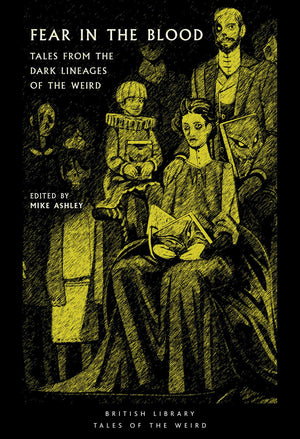 FEAR IN THE BLOOD

TALES FROM THE DARK LINEAGES OF THE WEIRD

EDITED BY
MIKE ASHLEY

BRITISH LIBRARY
TALES OF THE WEIRD